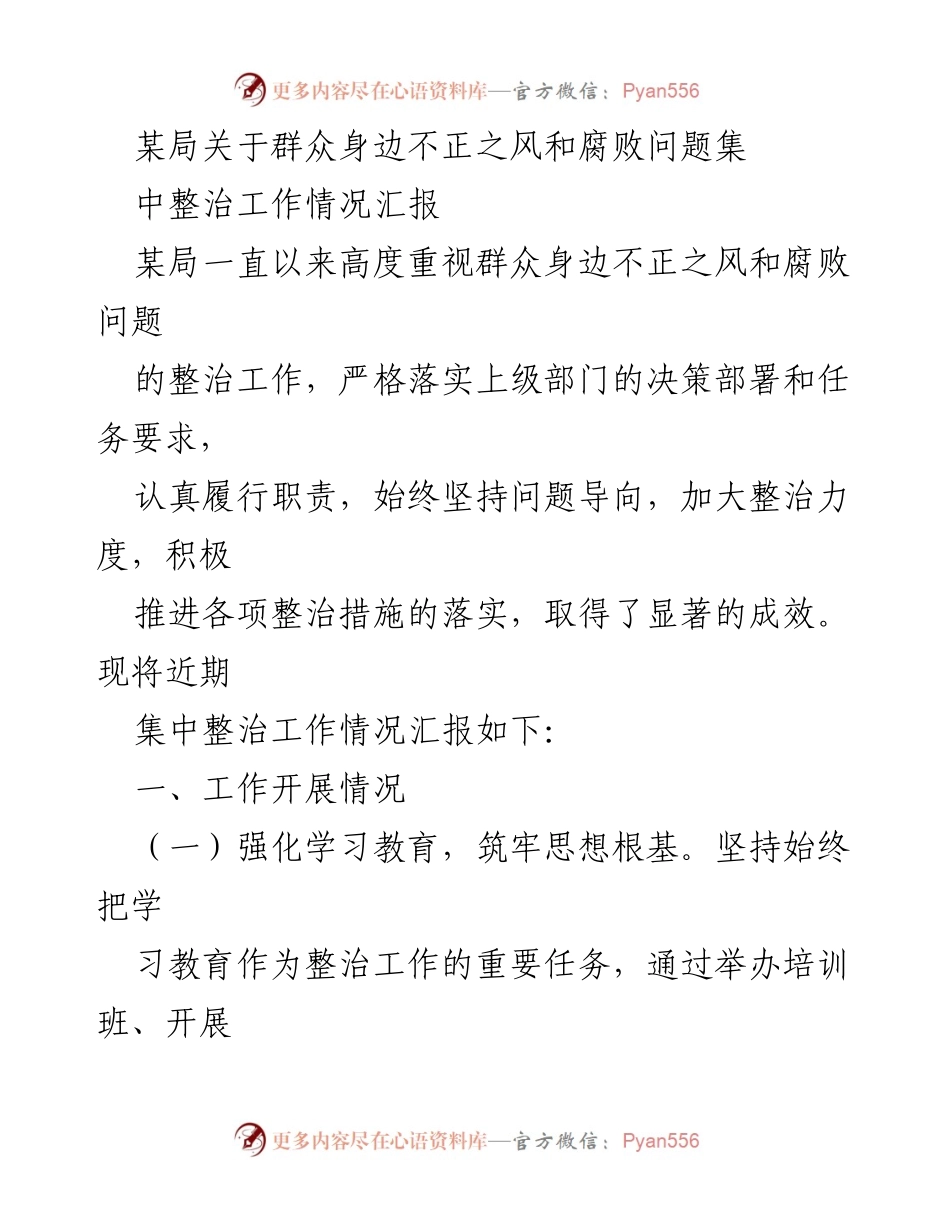 更多内容尽在心语资料库—官方微信：Pyan556

某局关于群众身边不正之风和腐败问题集

中整治工作情况汇报

某局一直以来高度重视群众身边不正之风和腐败问题

的整治工作，严格落实上级部门的决策部署和任务要求，

认真履行职责，始终坚持问题导向，加大整治力度，积极

推进各项整治措施的落实，取得了显著的成效。现将近期

集中整治工作情况汇报如下:

一、工作开展情况

（一）强化学习教育，筑牢思想根基。坚持始终把学

习教育作为整治工作的重要任务，通过举办培训班、开展

更多内容尽在心语资料库—官方微信：Pyan556